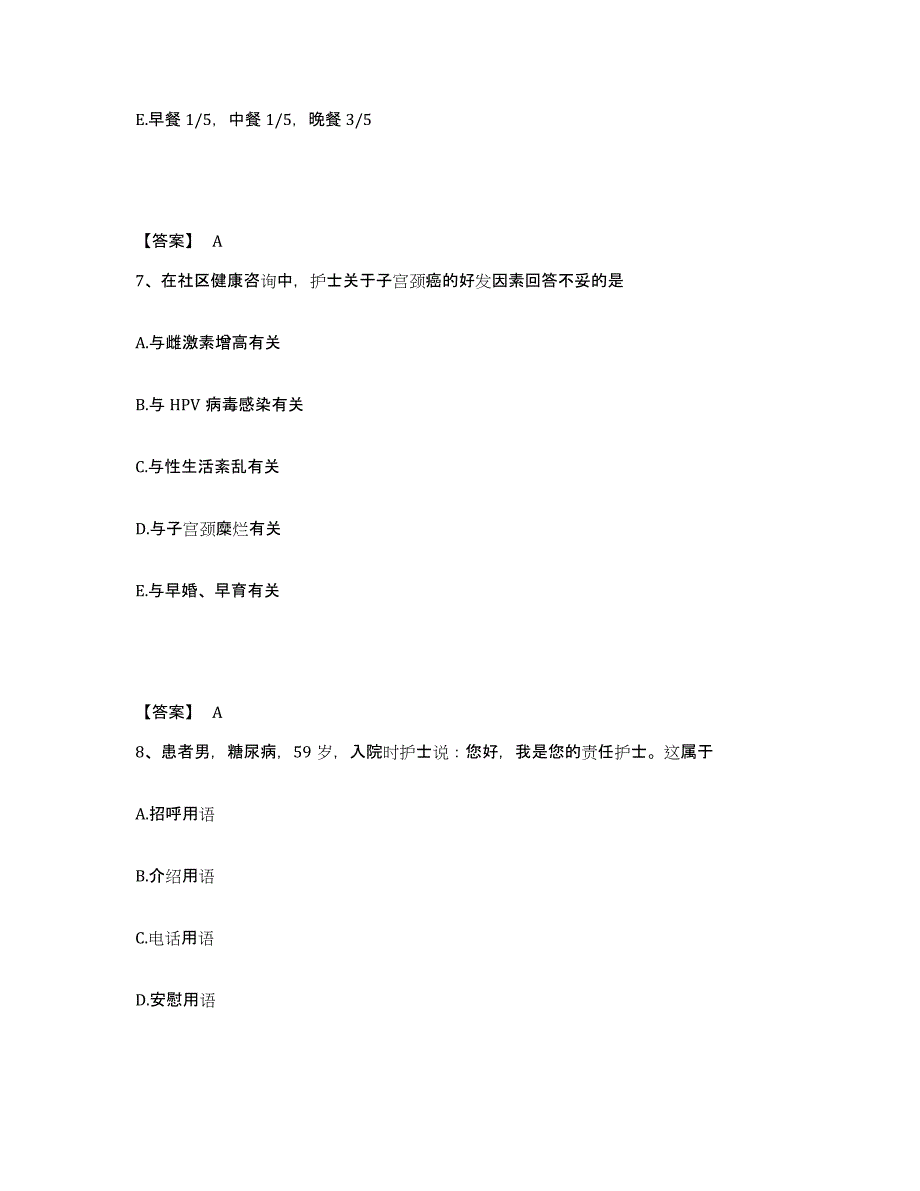 E.早餐 1/5，中餐 1/5，晚餐 3/5

【答案】 A

7、在社区健康咨询中，护士关于子宫颈癌的好发因素回答不妥的是

A.与雌激素增高有关

B.与 HPV 病毒感染有关

C.与性生活紊乱有关

D.与子宫颈糜烂有关

E.与早婚、早育有关

【答案】 A

8、患者男，糖尿病，59 岁，入院时护士说：您好，我是您的责任护士。这属于

A.招呼用语

B.介绍用语

C.电话用语

D.安慰用语